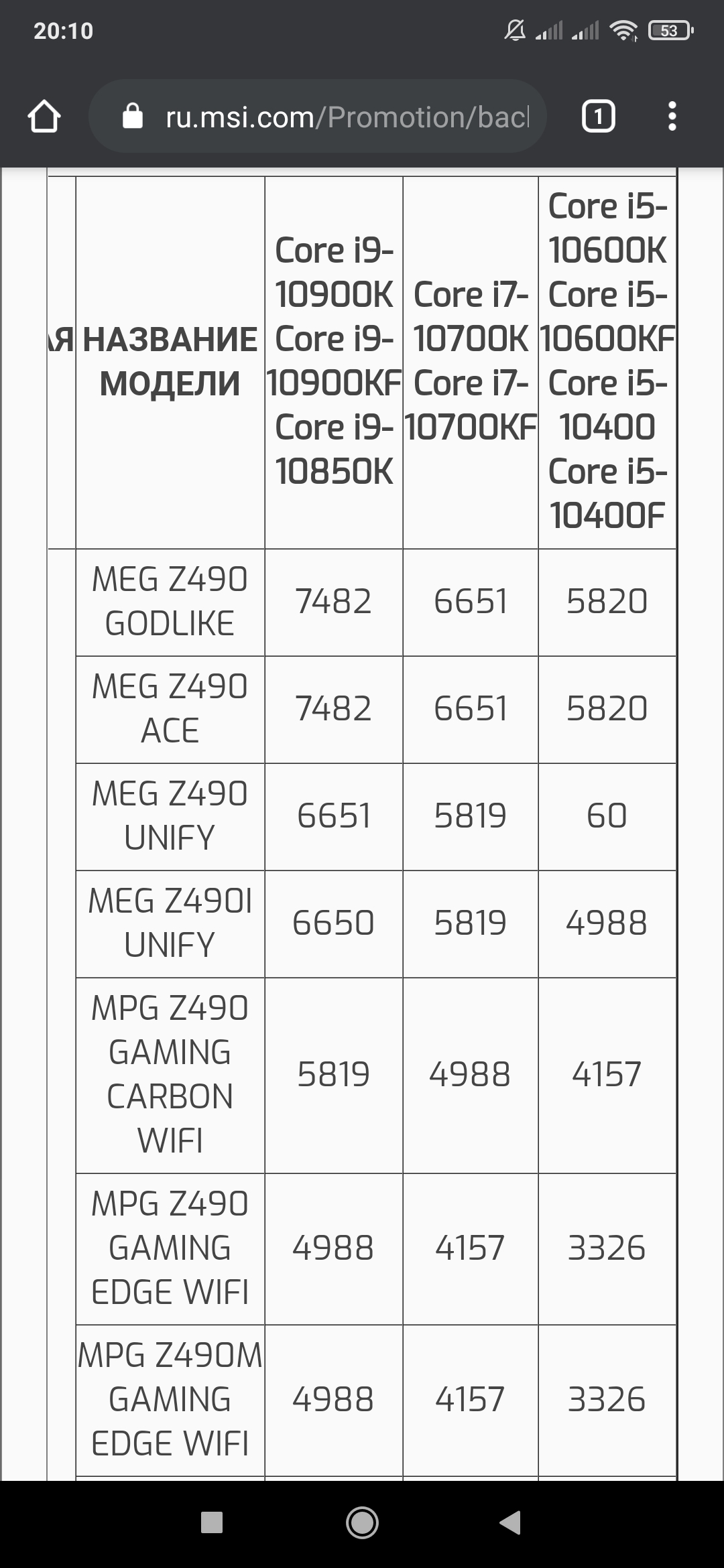 20:10

53

ru.msi.com/Promotion/bacl

1

| АЯ | НАЗВАНИЕ МОДЕЛИ | Core i9-10900K Core i9-10900KF Core i9-10850K | Core i7-10700K Core i7-10700KF | Core i5-10600K Core i5-10600KF Core i5-10400 Core i5-10400F |
|---|---|---|---|---|
| | MEG Z490 GODLIKE | 7482 | 6651 | 5820 |
| | MEG Z490 ACE | 7482 | 6651 | 5820 |
| | MEG Z490 UNIFY | 6651 | 5819 | 60 |
| | MEG Z490I UNIFY | 6650 | 5819 | 4988 |
| | MPG Z490 GAMING CARBON WIFI | 5819 | 4988 | 4157 |
| | MPG Z490 GAMING EDGE WIFI | 4988 | 4157 | 3326 |
| | MPG Z490M GAMING EDGE WIFI | 4988 | 4157 | 3326 |